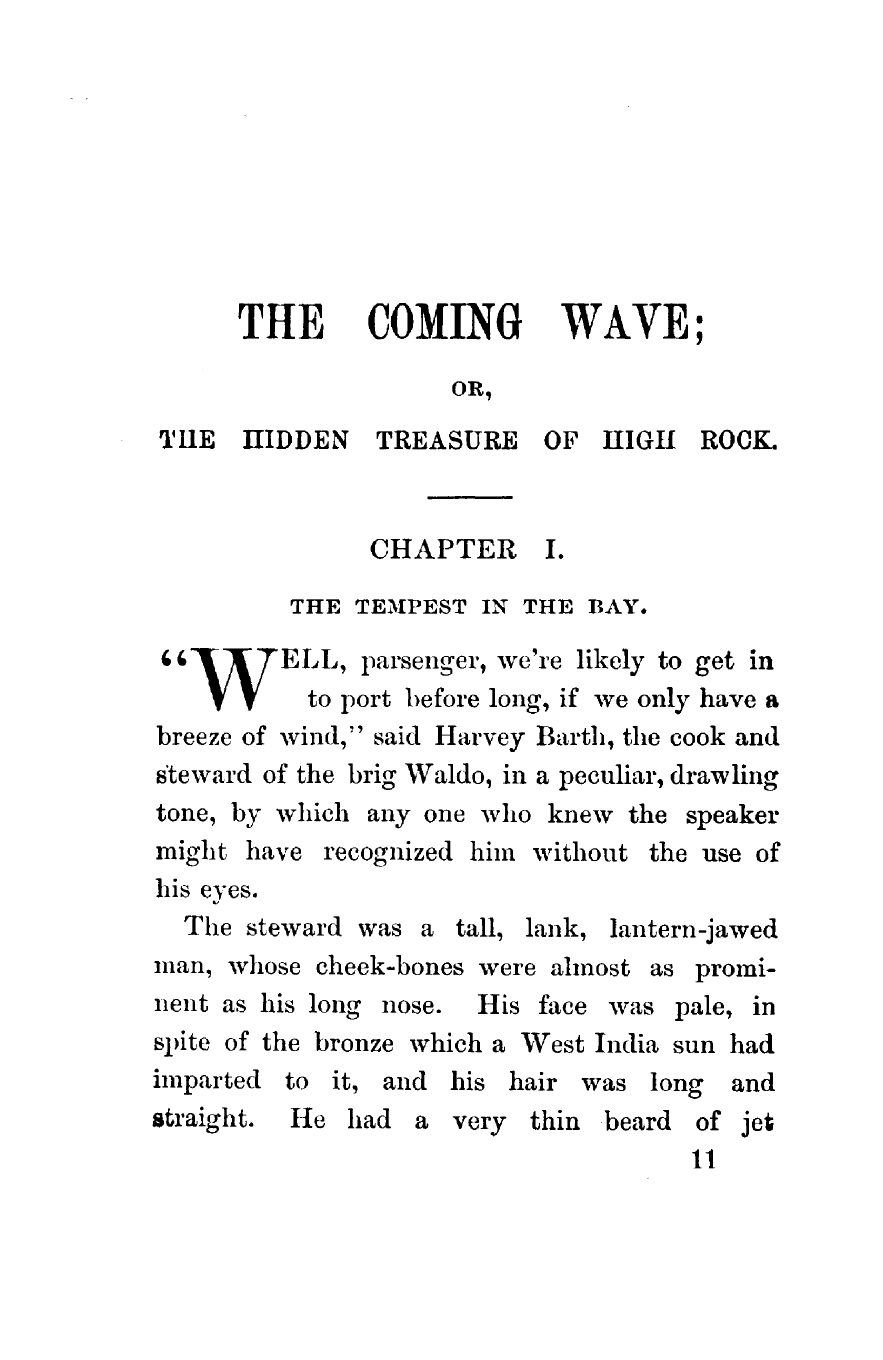 THE COMING WAVE;

OR,

THE HIDDEN TREASURE OF HIGH ROCK.

CHAPTER I.

THE TEMPEST IN THE BAY.

"WELL, parsenger, we're likely to get in to port before long, if we only have a breeze of wind," said Harvey Barth, the cook and steward of the brig Waldo, in a peculiar, drawling tone, by which any one who knew the speaker might have recognized him without the use of his eyes.

The steward was a tall, lank, lantern-jawed man, whose cheek-bones were almost as prominent as his long nose. His face was pale, in spite of the bronze which a West India sun had imparted to it, and his hair was long and straight. He had a very thin beard of jet

11